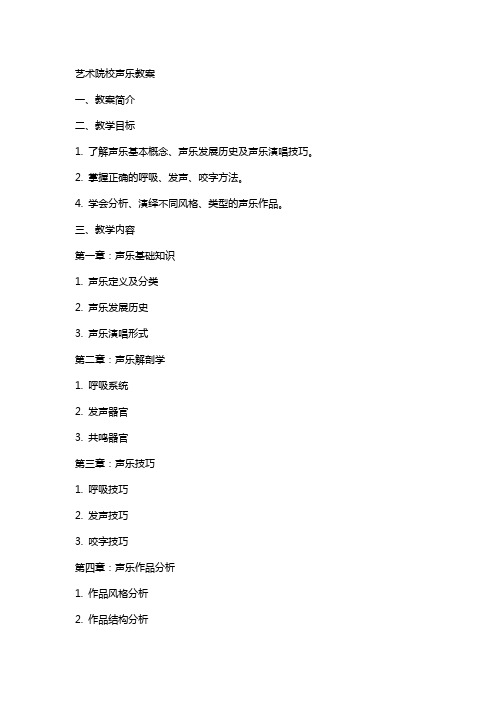 艺术院校声乐教案

一、教案简介

二、教学目标

1. 了解声乐基本概念、声乐发展历史及声乐演唱技巧。

2. 掌握正确的呼吸、发声、咬字方法。

4. 学会分析、演绎不同风格、类型的声乐作品。

三、教学内容

第一章：声乐基础知识

1. 声乐定义及分类

2. 声乐发展历史

3. 声乐演唱形式

第二章：声乐解剖学

1. 呼吸系统

2. 发声器官

3. 共鸣器官

第三章：声乐技巧

1. 呼吸技巧

2. 发声技巧

3. 咬字技巧

第四章：声乐作品分析

1. 作品风格分析

2. 作品结构分析